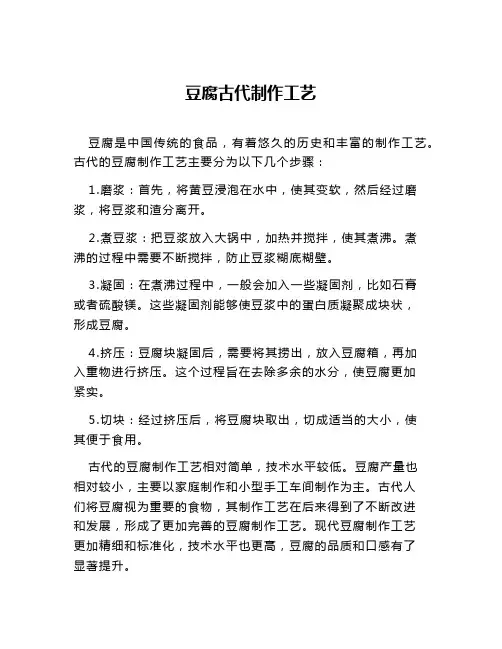 豆腐古代制作工艺

豆腐是中国传统的食品，有着悠久的历史和丰富的制作工艺。古代的豆腐制作工艺主要分为以下几个步骤：

1.磨浆：首先，将黄豆浸泡在水中，使其变软，然后经过磨浆，将豆浆和渣分离开。

2.煮豆浆：把豆浆放入大锅中，加热并搅拌，使其煮沸。煮沸的过程中需要不断搅拌，防止豆浆糊底糊壁。

3.凝固：在煮沸过程中，一般会加入一些凝固剂，比如石膏或者硫酸镁。这些凝固剂能够使豆浆中的蛋白质凝聚成块状，形成豆腐。

4.挤压：豆腐块凝固后，需要将其捞出，放入豆腐箱，再加入重物进行挤压。这个过程旨在去除多余的水分，使豆腐更加紧实。

5.切块：经过挤压后，将豆腐块取出，切成适当的大小，使其便于食用。

古代的豆腐制作工艺相对简单，技术水平较低。豆腐产量也相对较小，主要以家庭制作和小型手工车间制作为主。古代人们将豆腐视为重要的食物，其制作工艺在后来得到了不断改进和发展，形成了更加完善的豆腐制作工艺。现代豆腐制作工艺更加精细和标准化，技术水平也更高，豆腐的品质和口感有了显著提升。